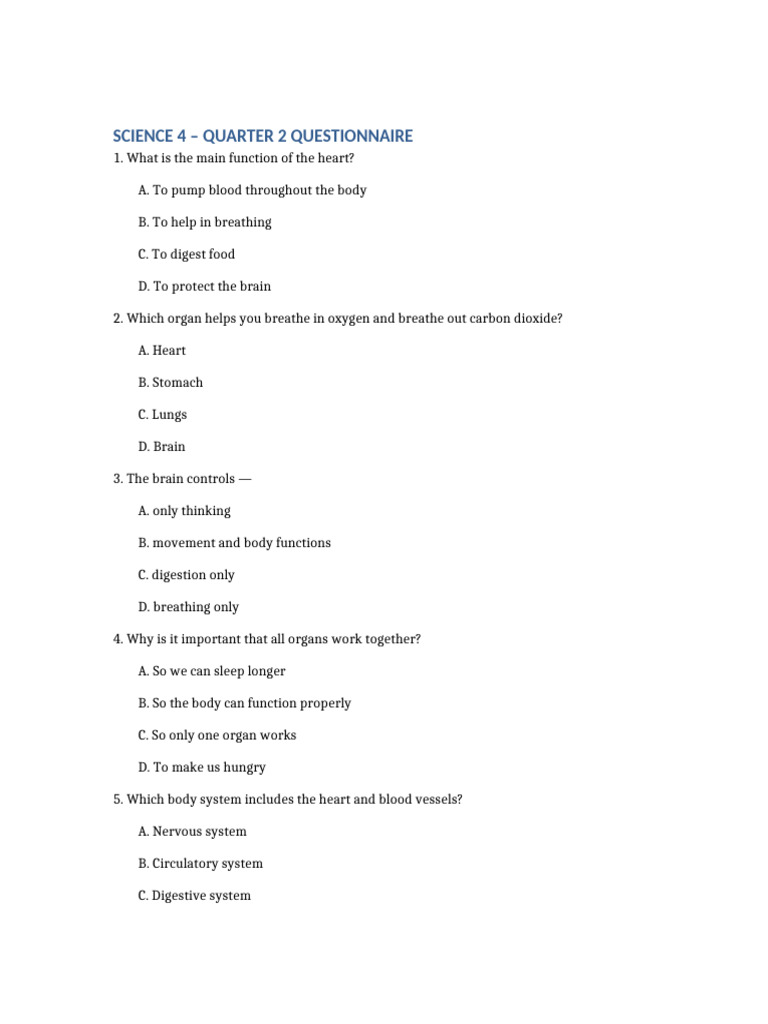 SCIENCE 4 – QUARTER 2 QUESTIONNAIRE

1. What is the main function of the heart?

A. To pump blood throughout the body

B. To help in breathing

C. To digest food

D. To protect the brain

2. Which organ helps you breathe in oxygen and breathe out carbon dioxide?

A. Heart

B. Stomach

C. Lungs

D. Brain

3. The brain controls —

A. only thinking

B. movement and body functions

C. digestion only

D. breathing only

4. Why is it important that all organs work together?

A. So we can sleep longer

B. So the body can function properly

C. So only one organ works

D. To make us hungry

5. Which body system includes the heart and blood vessels?

A. Nervous system

B. Circulatory system

C. Digestive system